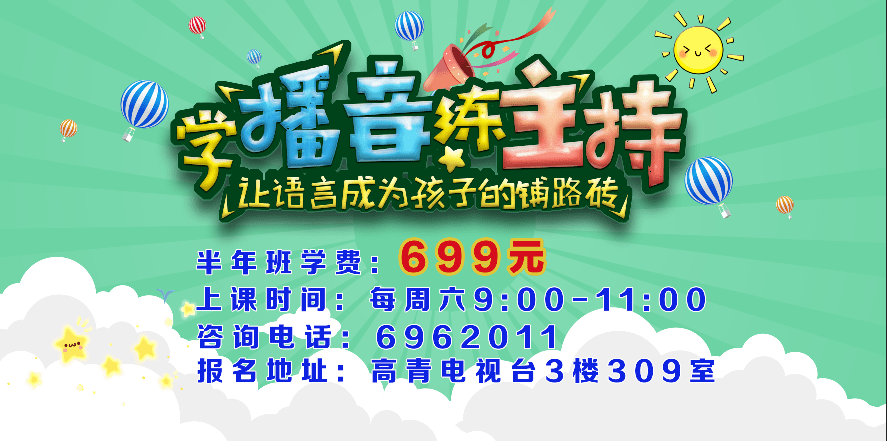 学播音练主持
让语言成为孩子的铺路砖

半年班学费：699元
上课时间：每周六9:00-11:00
咨询电话：6962011
报名地址：高青电视台3楼309室